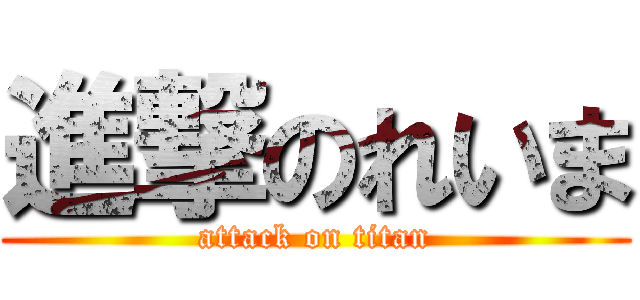 進撃のれいま
attack on titan